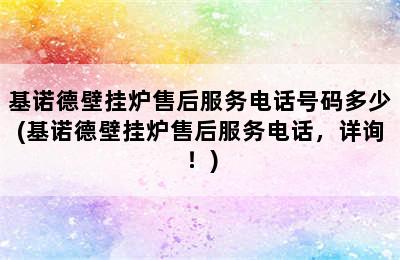 基诺德壁挂炉售后服务电话号码多少(基诺德壁挂炉售后服务电话，详询！)